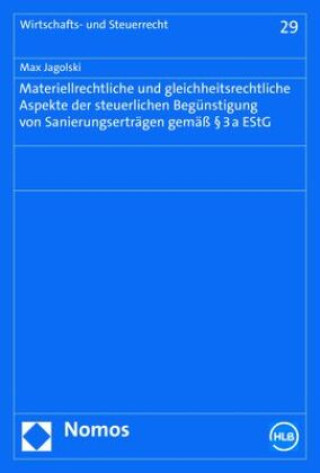 Wirtschafts- und Steuerrecht

29

Max Jagolski

Materiellrechtliche und gleichheitsrechtliche Aspekte der steuerlichen Begünstigung von Sanierungserträgen gemäß § 3 a EStG

Nomos

HLB